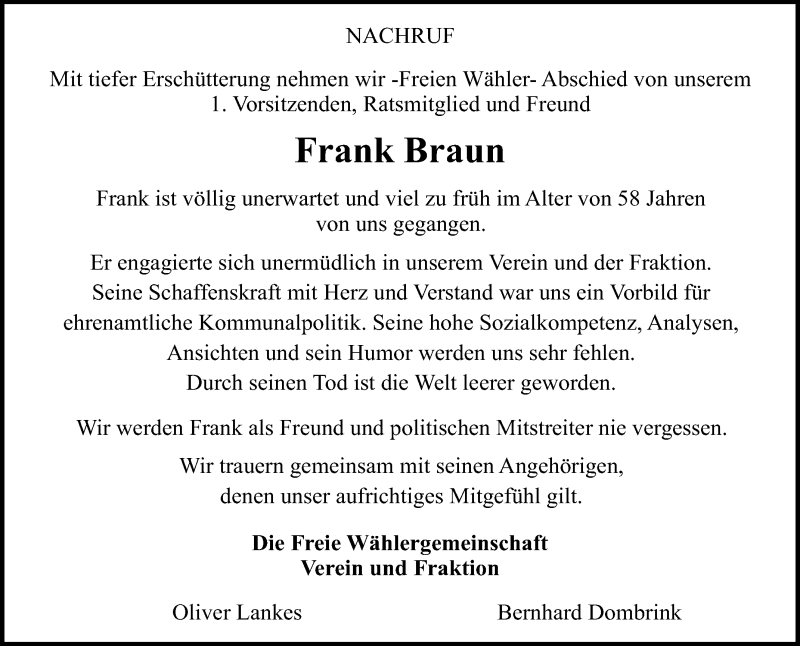 NACHRUF

Mit tiefer Erschütterung nehmen wir -Freien Wähler- Abschied von unserem 1. Vorsitzenden, Ratsmitglied und Freund

Frank Braun

Frank ist völlig unerwartet und viel zu früh im Alter von 58 Jahren von uns gegangen.

Er engagierte sich unermüdlich in unserem Verein und der Fraktion. Seine Schaffenskraft mit Herz und Verstand war uns ein Vorbild für ehrenamtliche Kommunalpolitik. Seine hohe Sozialkompetenz, Analysen, Ansichten und sein Humor werden uns sehr fehlen. Durch seinen Tod ist die Welt leerer geworden.

Wir werden Frank als Freund und politischen Mitstreiter nie vergessen.

Wir trauern gemeinsam mit seinen Angehörigen, denen unser aufrichtiges Mitgefühl gilt.

Die Freie Wählergemeinschaft
Verein und Fraktion

Oliver Lankes

Bernhard Dombrink